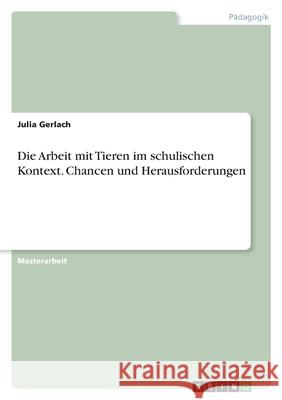 Pädagogik

Julia Gerlach

Die Arbeit mit Tieren im schulischen Kontext. Chancen und Herausforderungen

Masterarbeit

Kraina Książek